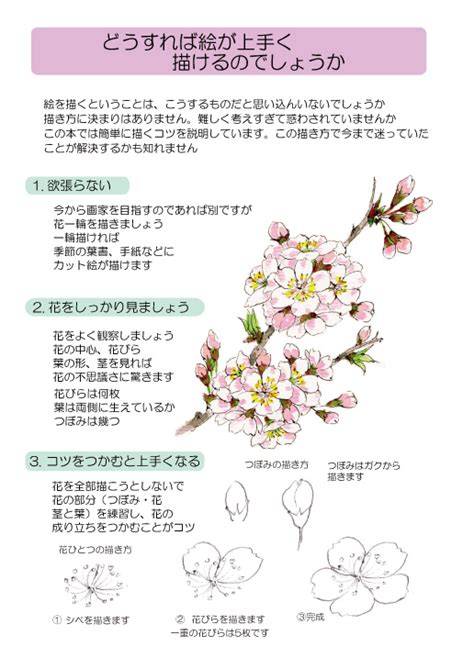 どうすれば絵が上手く
描けるのでしょうか

絵を描くということは、こうするものだと思い込んいないでしょうか
描き方に決まりはありません。難しく考えすぎて惑わされていませんか
この本では簡単に描くコツを説明しています。この描き方で今まで迷っていたことが解決するかも知れません

1. 欲張らない

今から画家を目指すのであれば別ですが
花一輪を描きましょう
一輪描ければ
季節の葉書、手紙などに
カット絵が描けます

2. 花をしっかり見ましょう

花をよく観察しましょう
花の中心、花びら
葉の形、茎を見れば
花の不思議さに驚きます
花びらは何枚
葉は両側に生えているか
つぼみは幾つ

3. コツをつかむと上手くなる

花を全部描こうとしないで
花の部分（つぼみ・花
茎と葉）を練習し、花の
成り立ちをつかむことがコツ

つぼみの描き方

つぼみはガクから
描きます

花ひとつの描き方

① シベを描きます

② 花びらを描きます
一重の花びらは5枚です

③完成